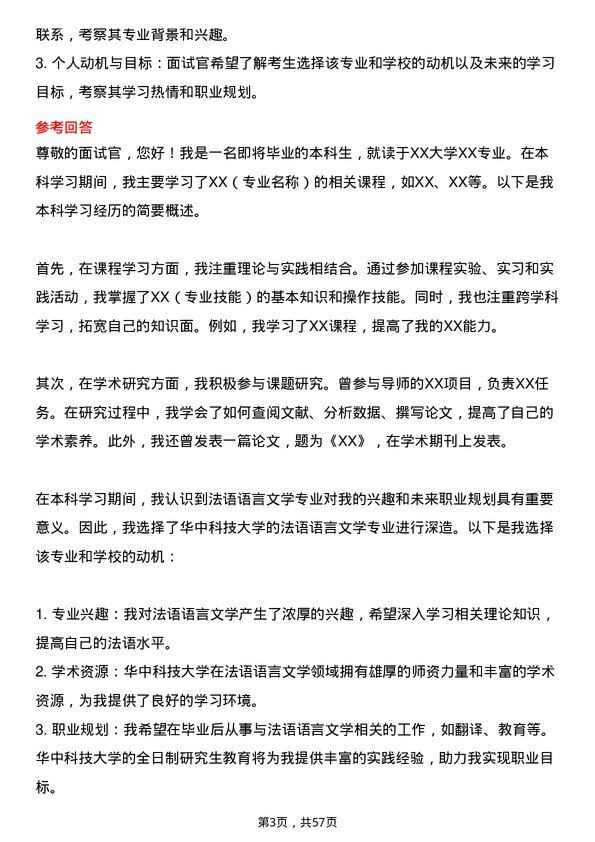 联系，考察其专业背景和兴趣。
3. 个人动机与目标：面试官希望了解考生选择该专业和学校的动机以及未来的学习目标，考察其学习热情和职业规划。

参考回答
尊敬的面试官，您好！我是一名即将毕业的本科生，就读于XX大学XX专业。在本科学习期间，我主要学习了XX（专业名称）的相关课程，如XX、XX等。以下是我本科学习经历的简要概述。

首先，在课程学习方面，我注重理论与实践相结合。通过参加课程实验、实习和实践活动，我掌握了XX（专业技能）的基本知识和操作技能。同时，我也注重跨学科学习，拓宽自己的知识面。例如，我学习了XX课程，提高了我的XX能力。

其次，在学术研究方面，我积极参与课题研究。曾参与导师的XX项目，负责XX任务。在研究过程中，我学会了如何查阅文献、分析数据、撰写论文，提高了自己的学术素养。此外，我还曾发表一篇论文，题为《XX》，在学术期刊上发表。

在本科学习期间，我认识到法语语言文学专业对我的兴趣和未来职业规划具有重要意义。因此，我选择了华中科技大学的法语语言文学专业进行深造。以下是我选择该专业和学校的动机：

1. 专业兴趣：我对法语语言文学产生了浓厚的兴趣，希望深入学习相关理论知识，提高自己的法语水平。
2. 学术资源：华中科技大学在法语语言文学领域拥有雄厚的师资力量和丰富的学术资源，为我提供了良好的学习环境。
3. 职业规划：我希望在毕业后从事与法语语言文学相关的工作，如翻译、教育等。华中科技大学的全日制研究生教育将为我提供丰富的实践经验，助力我实现职业目标。

第3页，共57页